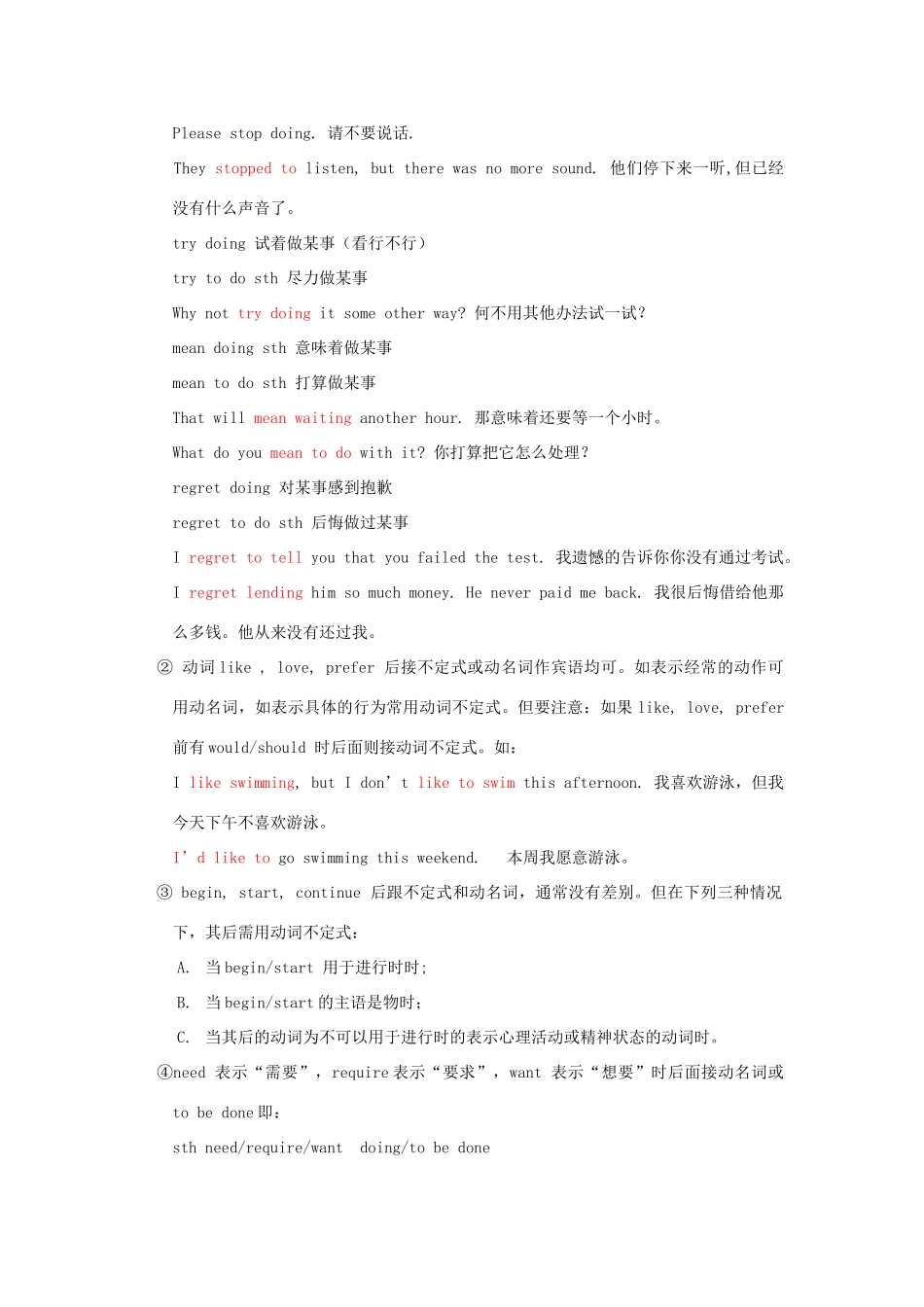 Please stop doing. 请不要说话.

They stopped to listen, but there was no more sound. 他们停下来一听,但已经没有什么声音了。

try doing 试着做某事（看行不行）

try to do sth 尽力做某事

Why not try doing it some other way? 何不用其他办法试一试?

mean doing sth 意味着做某事

mean to do sth 打算做某事

That will mean waiting another hour. 那意味着还要等一个小时。

What do you mean to do with it? 你打算把它怎么处理?

regret doing 对某事感到抱歉

regret to do sth 后悔做过某事

I regret to tell you that you failed the test. 我遗憾的告诉你你没有通过考试。

I regret lending him so much money. He never paid me back. 我很后悔借给他那么多钱。他从来没有还过我。

② 动词 like , love, prefer 后接不定式或动名词作宾语均可。如表示经常的动作可用动名词，如表示具体的行为常用动词不定式。但要注意：如果 like, love, prefer 前有 would/should 时后面则接动词不定式。如:

I like swimming, but I don’t like to swim this afternoon. 我喜欢游泳，但我今天下午不喜欢游泳。

I’d like to go swimming this weekend. 本周我愿意游泳。

③ begin, start, continue 后跟不定式和动名词，通常没有差别。但在下列三种情况下，其后需用动词不定式:

A. 当 begin/start 用于进行时时;

B. 当 begin/start 的主语是物时;

C. 当其后的动词为不可以用于进行时的表示心理活动或精神状态的动词时。

④need 表示“需要”，require 表示“要求”，want 表示“想要”时后面接动名词或 to be done 即:

sth need/require/want doing/to be done